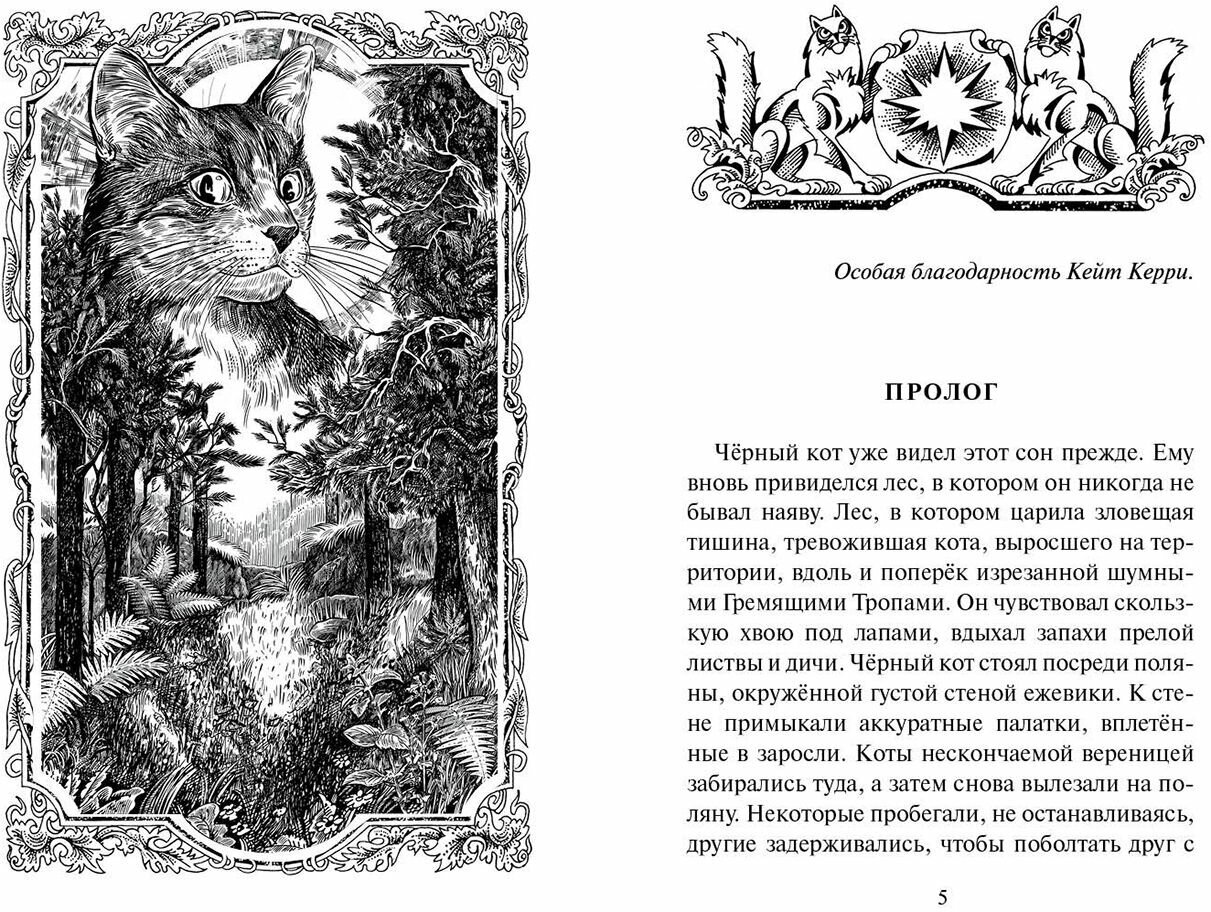 Особая благодарность Кейт Керри.

ПРОЛОГ

Чёрный кот уже видел этот сон прежде. Ему вновь привиделся лес, в котором он никогда не бывал наяву. Лес, в котором царила зловещая тишина, тревожившая кота, выросшего на территории, вдоль и поперёк изрезанной шумными Гремящими Тропами. Он чувствовал скользкую хвою под лапами, вдыхал запахи прелой листвы и дичи. Чёрный кот стоял посреди поляны, окружённой густой стеной ежевики. К стене примыкали аккуратные палатки, вплетённые в заросли. Коты нескончаемой вереницей забирались туда, а затем снова вылезали на поляну. Некоторые пробегали, не останавливаясь, другие задерживались, чтобы поболтать друг с

5